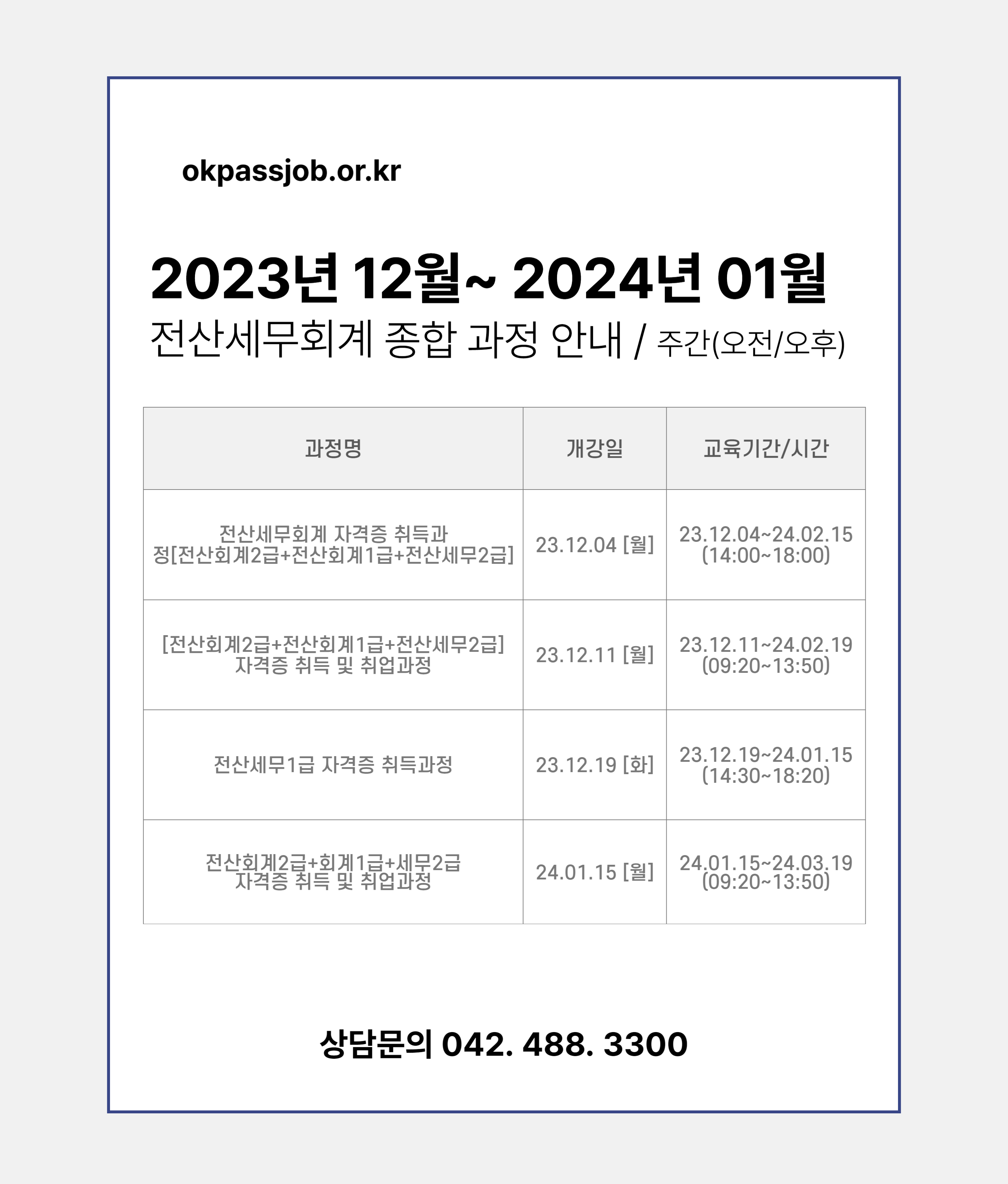 okpassjob.or.kr

2023년 12월~ 2024년 01월

전산세무회계 종합 과정 안내 / 주간(오전/오후)

| 과정명 | 개강일 | 교육기간/시간 |
|---|---|---|
| 전산세무회계 자격증 취득과정[전산회계2급+전산회계1급+전산세무2급] | 23.12.04 [월] | 23.12.04~24.02.15 (14:00~18:00) |
| [전산회계2급+전산회계1급+전산세무2급] 자격증 취득 및 취업과정 | 23.12.11 [월] | 23.12.11~24.02.19 (09:20~13:50) |
| 전산세무1급 자격증 취득과정 | 23.12.19 [화] | 23.12.19~24.01.15 (14:30~18:20) |
| 전산회계2급+회계1급+세무2급 자격증 취득 및 취업과정 | 24.01.15 [월] | 24.01.15~24.03.19 (09:20~13:50) |

상담문의 042. 488. 3300